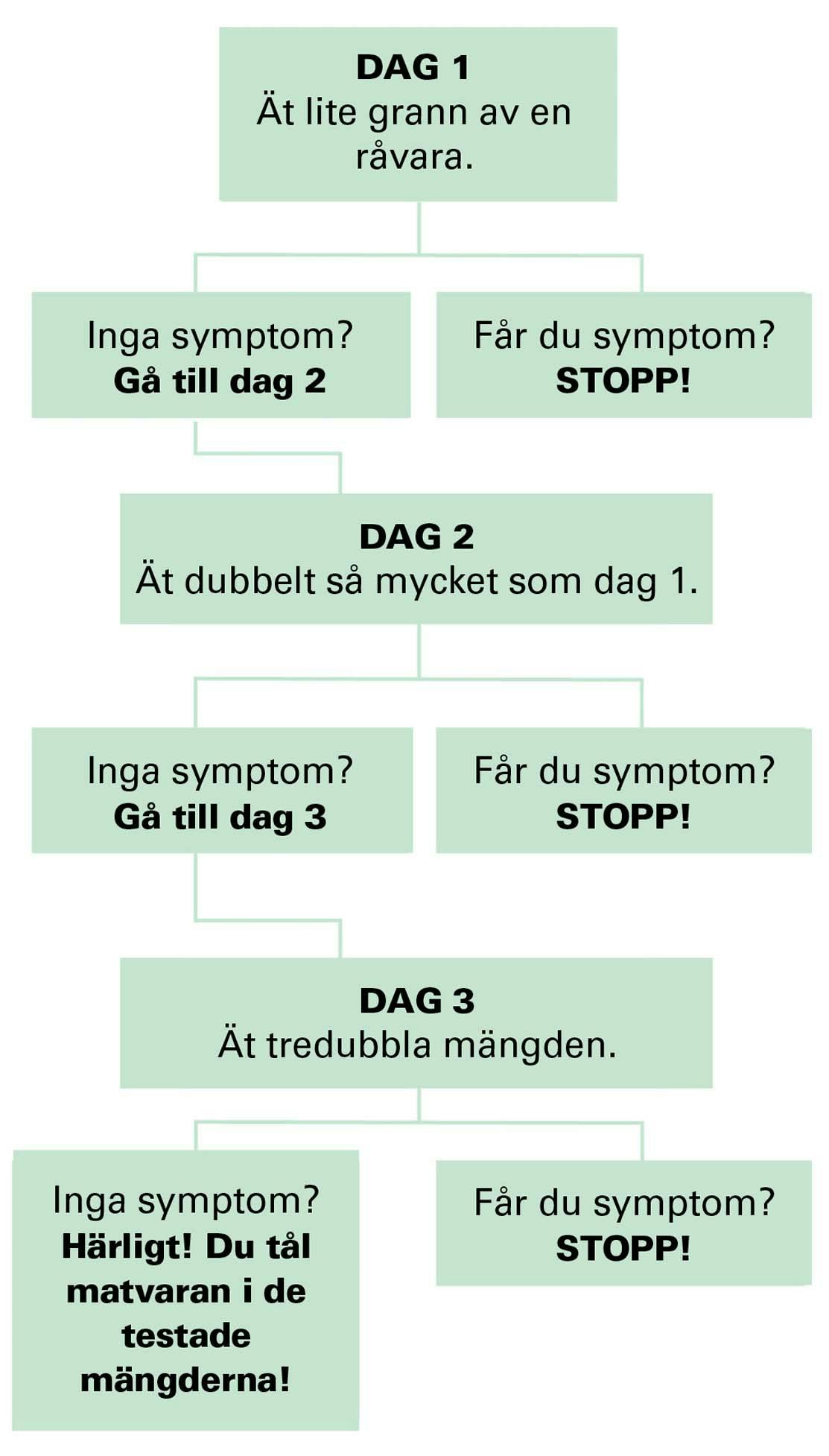 DAG 1
Ät lite grann av en råvara.

Inga symptom?
Gå till dag 2

Får du symptom?
STOPP!

DAG 2
Ät dubbelt så mycket som dag 1.

Inga symptom?
Gå till dag 3

Får du symptom?
STOPP!

DAG 3
Ät tredubbla mängden.

Inga symptom?
Härligt! Du tål matvaran i de testade mängderna!

Får du symptom?
STOPP!